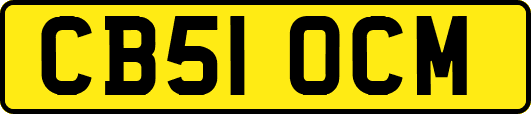 CB51 OCM